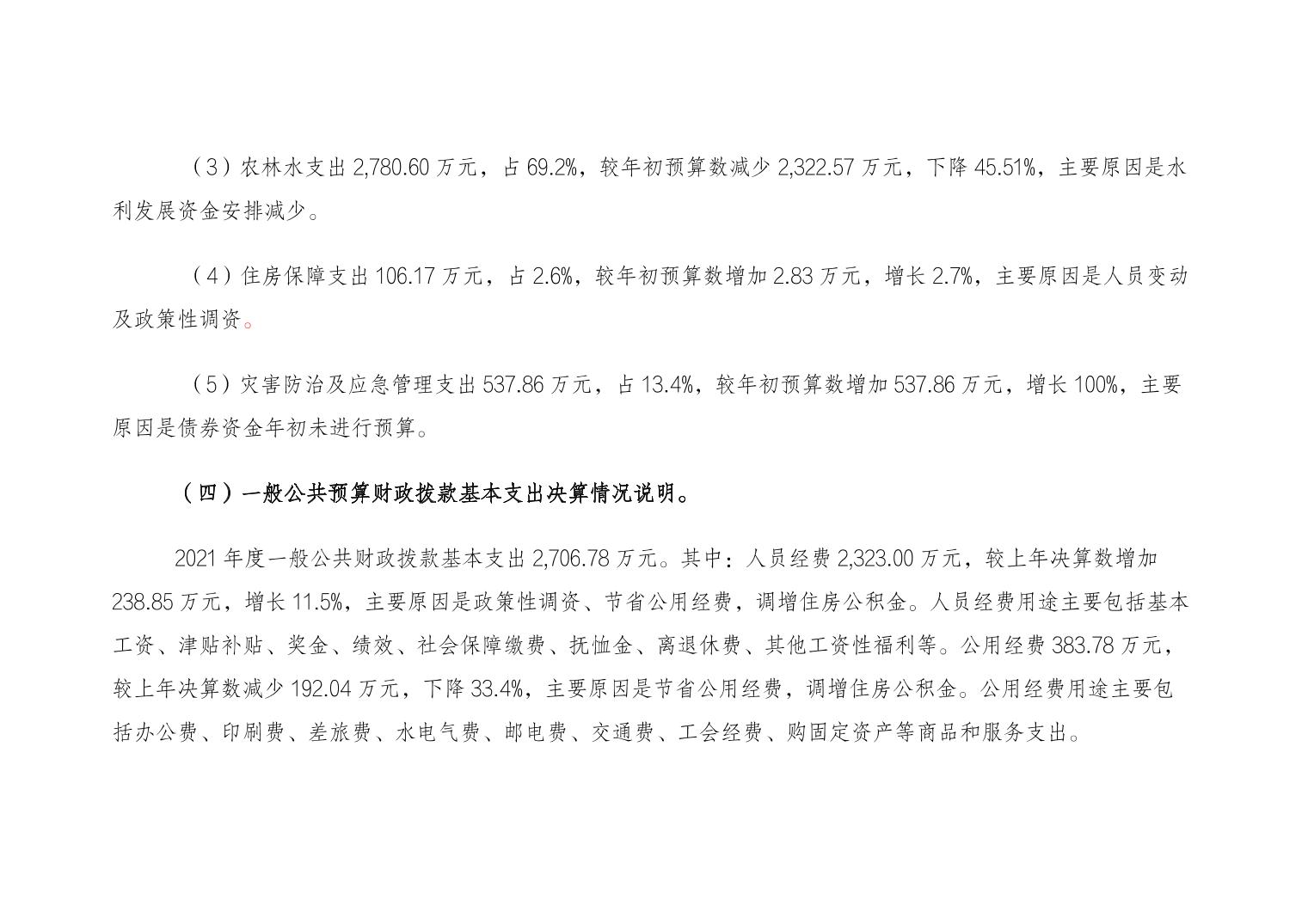 （3）农林水支出 2,780.60 万元，占 69.2%，较年初预算数减少 2,322.57 万元，下降 45.51%，主要原因是水利发展资金安排减少。

（4）住房保障支出 106.17 万元，占 2.6%，较年初预算数增加 2.83 万元，增长 2.7%，主要原因是人员变动及政策性调资。

（5）灾害防治及应急管理支出 537.86 万元，占 13.4%，较年初预算数增加 537.86 万元，增长 100%，主要原因是债券资金年初未进行预算。

（四）一般公共预算财政拨款基本支出决算情况说明。

2021 年度一般公共财政拨款基本支出 2,706.78 万元。其中：人员经费 2,323.00 万元，较上年决算数增加 238.85 万元，增长 11.5%，主要原因是政策性调资、节省公用经费，调增住房公积金。人员经费用途主要包括基本工资、津贴补贴、奖金、绩效、社会保障缴费、抚恤金、离退休费、其他工资性福利等。公用经费 383.78 万元，较上年决算数减少 192.04 万元，下降 33.4%，主要原因是节省公用经费，调增住房公积金。公用经费用途主要包括办公费、印刷费、差旅费、水电气费、邮电费、交通费、工会经费、购固定资产等商品和服务支出。